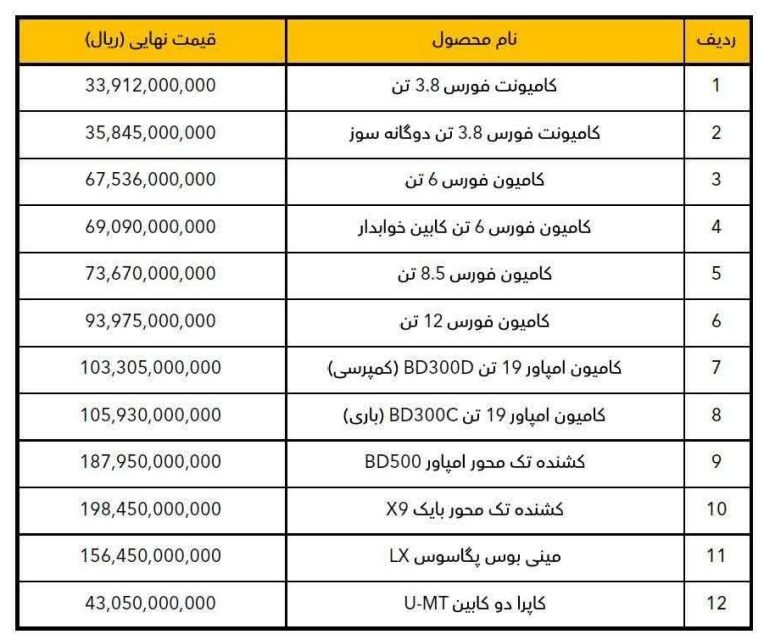 | ردیف | نام محصول | قیمت نهایی (ریال) |
|---|---|---|
| 1 | کامیونت فورس 3.8 تن | 33,912,000,000 |
| 2 | کامیونت فورس 3.8 تن دوگانه سوز | 35,845,000,000 |
| 3 | کامیون فورس 6 تن | 67,536,000,000 |
| 4 | کامیون فورس 6 تن کابین خوابدار | 69,090,000,000 |
| 5 | کامیون فورس 8.5 تن | 73,670,000,000 |
| 6 | کامیون فورس 12 تن | 93,975,000,000 |
| 7 | کامیون امپاور 19 تن BD300D (کمپرسی) | 103,305,000,000 |
| 8 | کامیون امپاور 19 تن BD300C (باری) | 105,930,000,000 |
| 9 | کشنده تک محور امپاور BD500 | 187,950,000,000 |
| 10 | کشنده تک محور بایک X9 | 198,450,000,000 |
| 11 | مینی بوس پگاسوس LX | 156,450,000,000 |
| 12 | کاپرا دو کابین U-MT | 43,050,000,000 |